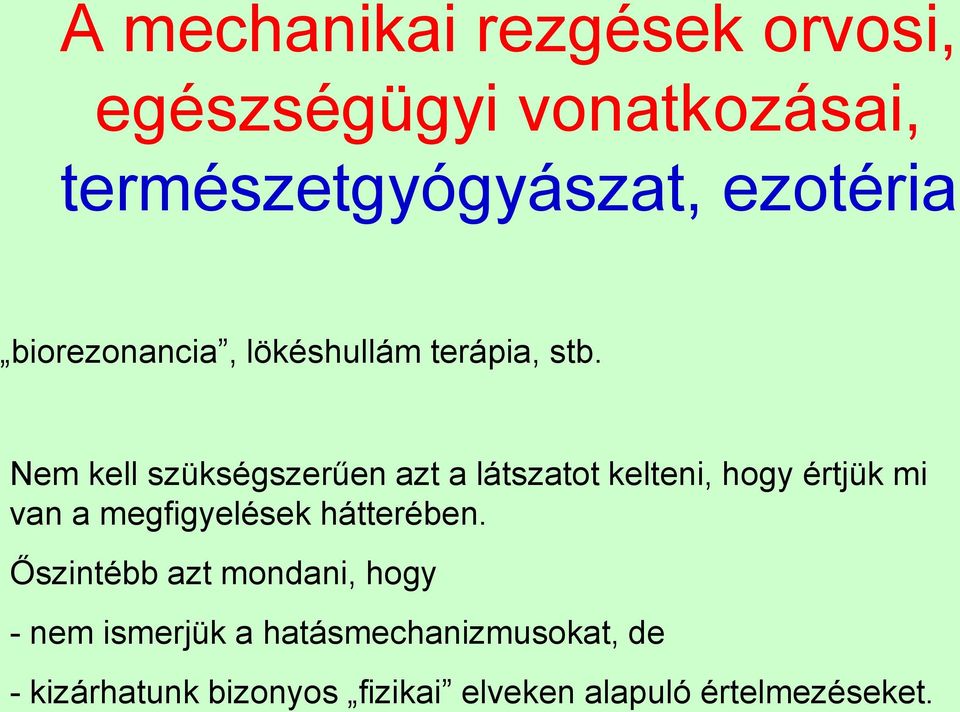 A mechanikai rezgések orvosi, egészségügyi vonatkozásai, természetgyógyászat, ezotéria

„biorezonancia”, lökéshullám terápia, stb.

Nem kell szükségszerűen azt a látszatot kelteni, hogy értjük mi van a megfigyelések hátterében.

Őszintébb azt mondani, hogy

- nem ismerjük a hatásmechanizmusokat, de

- kizárhatunk bizonyos „fizikai” elveken alapuló értelmezéseket.